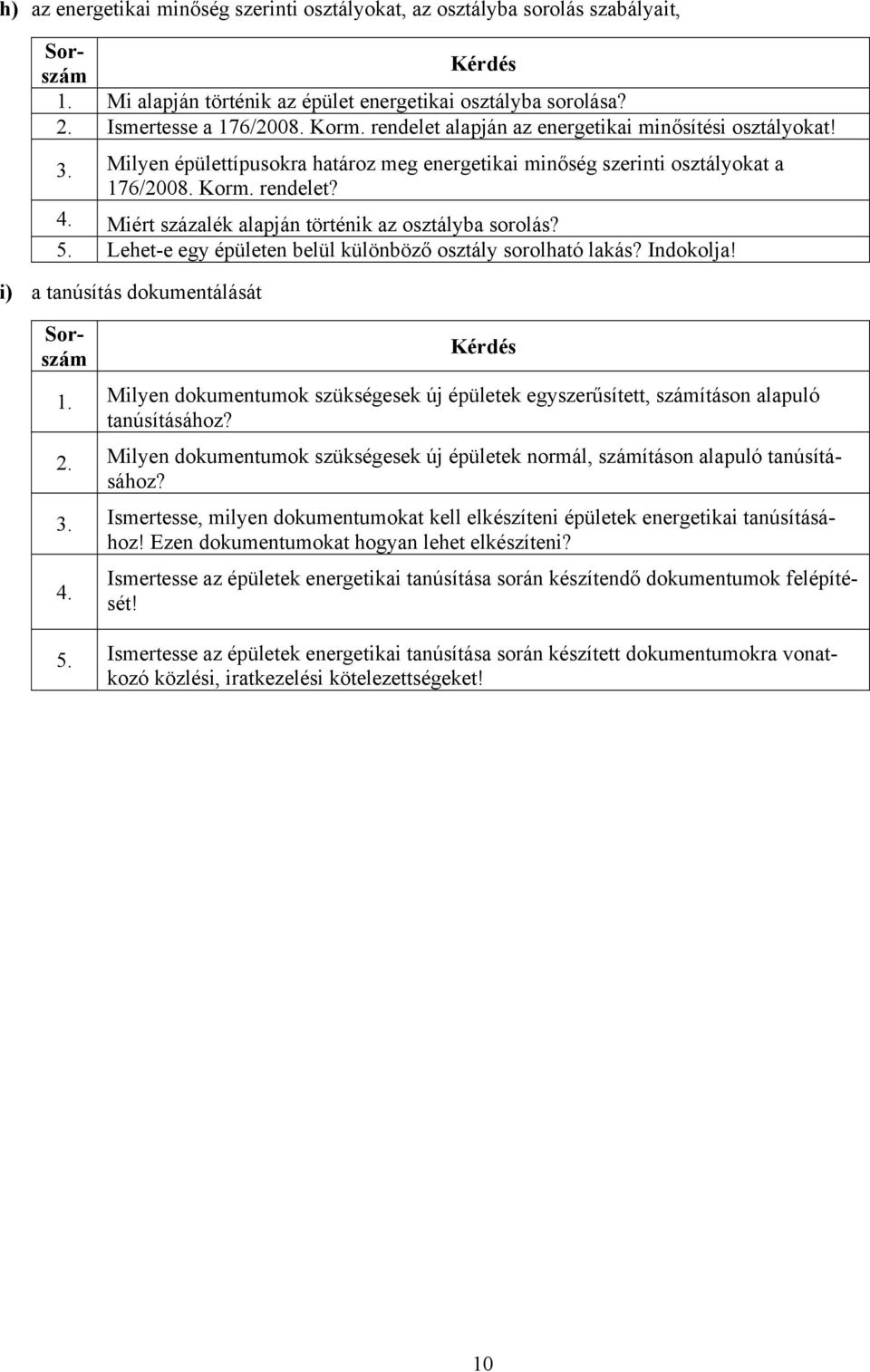 h) az energetikai minőség szerinti osztályokat, az osztályba sorolás szabályait,

| Sorszám | Kérdés |
|---|---|
| 1. | Mi alapján történik az épület energetikai osztályba sorolása? |
| 2. | Ismertesse a 176/2008. Korm. rendelet alapján az energetikai minősítési osztályokat! |
| 3. | Milyen épülettípusokra határoz meg energetikai minőség szerinti osztályokat a 176/2008. Korm. rendelet? |
| 4. | Miért százalék alapján történik az osztályba sorolás? |
| 5. | Lehet-e egy épületen belül különböző osztály sorolható lakás? Indokolja! |

i) a tanúsítás dokumentálását

| Sorszám | Kérdés |
|---|---|
| 1. | Milyen dokumentumok szükségesek új épületek egyszerűsített, számításon alapuló tanúsításához? |
| 2. | Milyen dokumentumok szükségesek új épületek normál, számításon alapuló tanúsításához? |
| 3. | Ismertesse, milyen dokumentumokat kell elkészíteni épületek energetikai tanúsításához! Ezen dokumentumokat hogyan lehet elkészíteni? |
| 4. | Ismertesse az épületek energetikai tanúsítása során készítendő dokumentumok felépítését! |
| 5. | Ismertesse az épületek energetikai tanúsítása során készített dokumentumokra vonatkozó közlési, iratkezelési kötelezettségeket! |

10